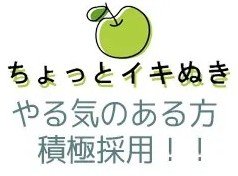 ちょっとイキぬき

やる気のある方
積極採用！！